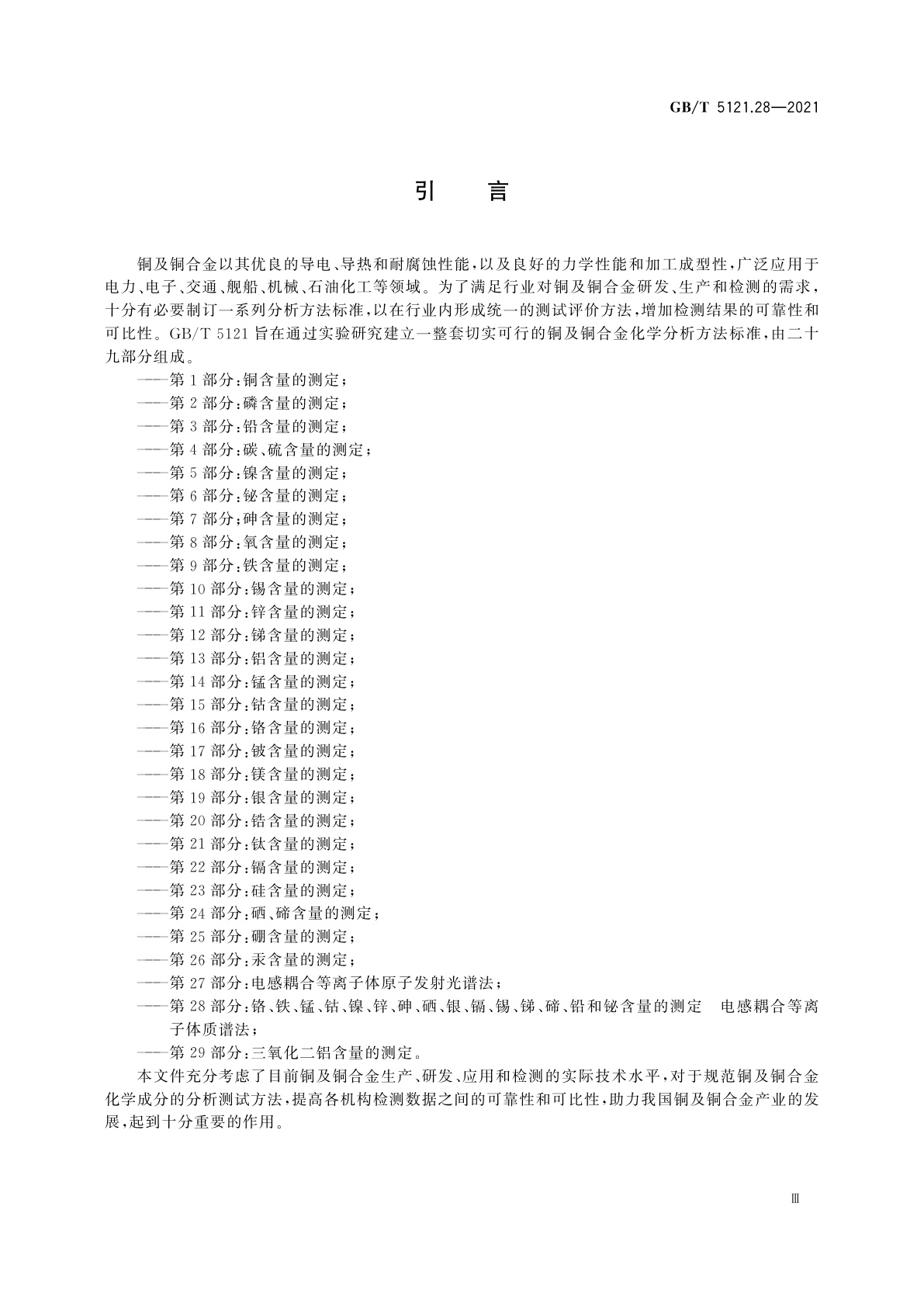 GB/T 5121.28—2021

引 言

铜及铜合金以其优良的导电、导热和耐腐蚀性能，以及良好的力学性能和加工成型性，广泛应用于电力、电子、交通、舰船、机械、石油化工等领域。为了满足行业对铜及铜合金研发、生产和检测的需求，十分有必要制订一系列分析方法标准，以在行业内形成统一的测试评价方法，增加检测结果的可靠性和可比性。GB/T 5121 旨在通过实验研究建立一整套切实可行的铜及铜合金化学分析方法标准，由二十九部分组成。

——第 1 部分：铜含量的测定；
——第 2 部分：磷含量的测定；
——第 3 部分：铅含量的测定；
——第 4 部分：碳、硫含量的测定；
——第 5 部分：镍含量的测定；
——第 6 部分：铋含量的测定；
——第 7 部分：砷含量的测定；
——第 8 部分：氧含量的测定；
——第 9 部分：铁含量的测定；
——第 10 部分：锡含量的测定；
——第 11 部分：锌含量的测定；
——第 12 部分：锑含量的测定；
——第 13 部分：铝含量的测定；
——第 14 部分：锰含量的测定；
——第 15 部分：钴含量的测定；
——第 16 部分：铬含量的测定；
——第 17 部分：铍含量的测定；
——第 18 部分：镁含量的测定；
——第 19 部分：银含量的测定；
——第 20 部分：锆含量的测定；
——第 21 部分：钛含量的测定；
——第 22 部分：镉含量的测定；
——第 23 部分：硅含量的测定；
——第 24 部分：硒、碲含量的测定；
——第 25 部分：硼含量的测定；
——第 26 部分：汞含量的测定；
——第 27 部分：电感耦合等离子体原子发射光谱法；
——第 28 部分：铬、铁、锰、钴、镍、锌、砷、硒、银、镉、锡、锑、碲、铅和铋含量的测定 电感耦合等离子体质谱法；
——第 29 部分：三氧化二铝含量的测定。

本文件充分考虑了目前铜及铜合金生产、研发、应用和检测的实际技术水平，对于规范铜及铜合金化学成分的分析测试方法，提高各机构检测数据之间的可靠性和可比性，助力我国铜及铜合金产业的发展，起到十分重要的作用。

Ⅲ